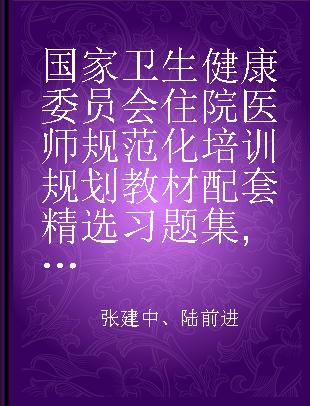 国家卫生健康委员会住院医师规范化培训规划教材配套精选习题集，...

张建中、陆前进